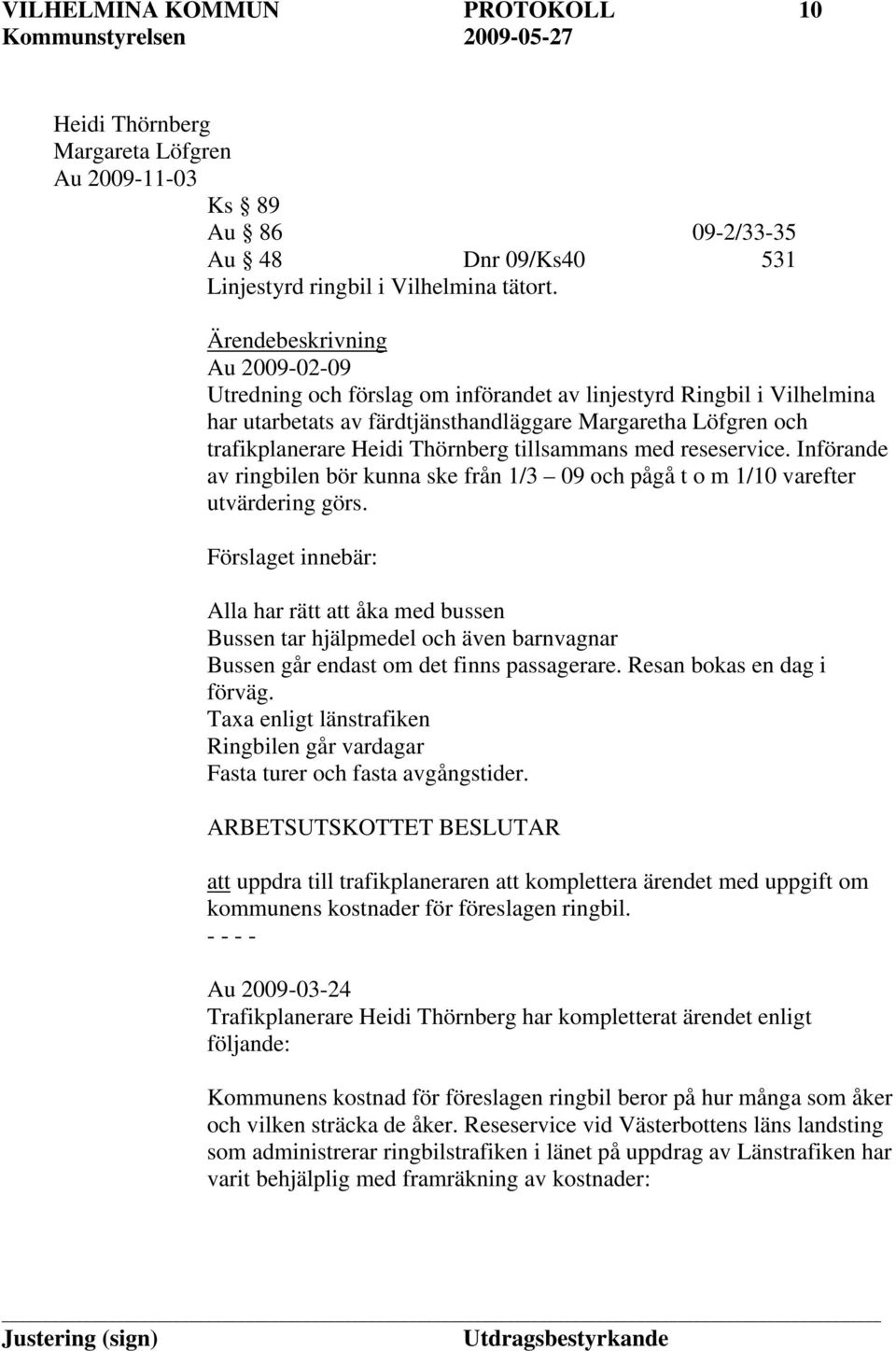 VILHELMINA KOMMUN PROTOKOLL 10
Kommunstyrelsen 2009-05-27

Heidi Thörnberg
Margareta Löfgren
Au 2009-11-03
Ks § 89
Au § 86 09-2/33-35
Au § 48 Dnr 09/Ks40 531
Linjestyrd ringbil i Vilhelmina tätort.

Ärendebeskrivning
Au 2009-02-09
Utredning och förslag om införandet av linjestyrd Ringbil i Vilhelmina har utarbetats av färdtjänsthandläggare Margaretha Löfgren och trafikplanerare Heidi Thörnberg tillsammans med reseservice. Införande av ringbilen bör kunna ske från 1/3 – 09 och pågå t o m 1/10 varefter utvärdering görs.

Förslaget innebär:

Alla har rätt att åka med bussen
Bussen tar hjälpmedel och även barnvagnar
Bussen går endast om det finns passagerare. Resan bokas en dag i förväg.
Taxa enligt länstrafiken
Ringbilen går vardagar
Fasta turer och fasta avgångstider.

ARBETSUTSKOTTET BESLUTAR

att uppdra till trafikplaneraren att komplettera ärendet med uppgift om kommunens kostnader för föreslagen ringbil.
- - - -

Au 2009-03-24
Trafikplanerare Heidi Thörnberg har kompletterat ärendet enligt följande:

Kommunens kostnad för föreslagen ringbil beror på hur många som åker och vilken sträcka de åker. Reseservice vid Västerbottens läns landsting som administrerar ringbilstrafiken i länet på uppdrag av Länstrafiken har varit behjälplig med framräkning av kostnader:

Justering (sign) Utdragsbestyrkande